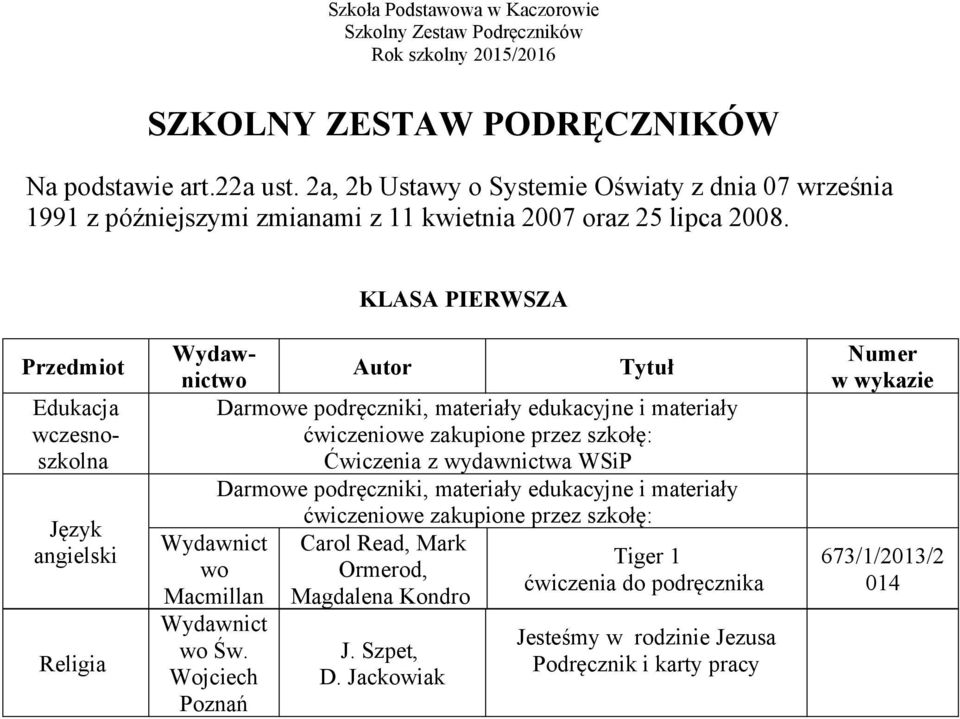 Szkoła Podstawowa w Kaczorowie
Szkolny Zestaw Podręczników
Rok szkolny 2015/2016

SZKOLNY ZESTAW PODRĘCZNIKÓW

Na podstawie art.22a ust. 2a, 2b Ustawy o Systemie Oświaty z dnia 07 września 1991 z późniejszymi zmianami z 11 kwietnia 2007 oraz 25 lipca 2008.

KLASA PIERWSZA

| Przedmiot | Wydawnictwo | Autor | Tytuł | Numer w wykazie |
|---|---|---|---|---|
| Edukacja wczesnoszkolna | Darmowe podręczniki, materiały edukacyjne i materiały ćwiczeniowe zakupione przez szkołę: Ćwiczenia z wydawnictwa WSiP | | | |
| Język angielski | Darmowe podręczniki, materiały edukacyjne i materiały ćwiczeniowe zakupione przez szkołę: | | | |
| | Wydawnictwo Macmillan | Carol Read, Mark Ormerod, Magdalena Kondro | Tiger 1 ćwiczenia do podręcznika | 673/1/2013/2014 |
| Religia | Wydawnictwo Św. Wojciech Poznań | J. Szpet, D. Jackowiak | Jesteśmy w rodzinie Jezusa Podręcznik i karty pracy | |